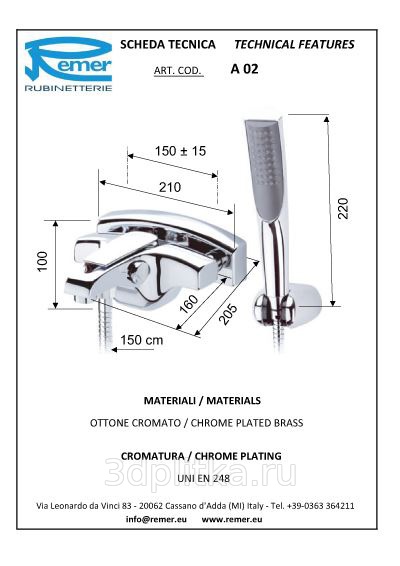 Remer
RUBINETTERIE

SCHEDA TECNICA TECHNICAL FEATURES

ART. COD. A 02

150 ± 15

210

100

160

205

150 cm

220

MATERIALI / MATERIALS

OTTONE CROMATO / CHROME PLATED BRASS

CROMATURA / CHROME PLATING

UNI EN 248

Via Leonardo da Vinci 83 - 20062 Cassano d'Adda (MI) Italy - Tel. +39-0363 364211

info@remer.eu www.remer.eu

3dplitka.ru